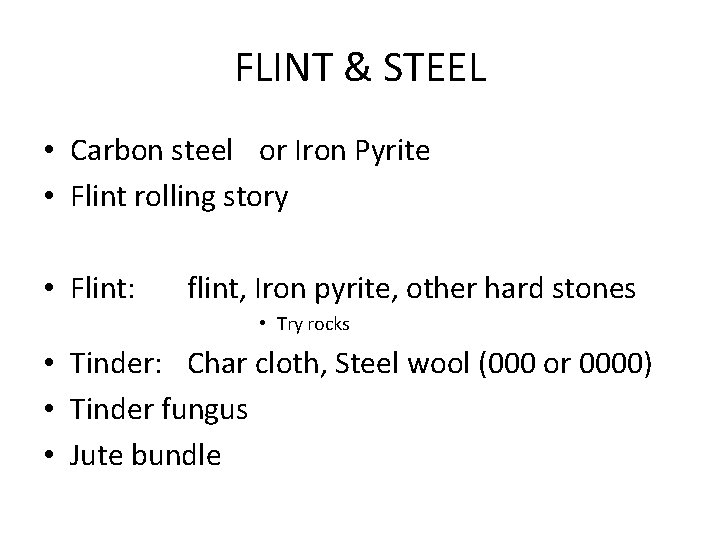 FLINT & STEEL

• Carbon steel or Iron Pyrite
• Flint rolling story

• Flint: flint, Iron pyrite, other hard stones
  • Try rocks
• Tinder: Char cloth, Steel wool (000 or 0000)
• Tinder fungus
• Jute bundle